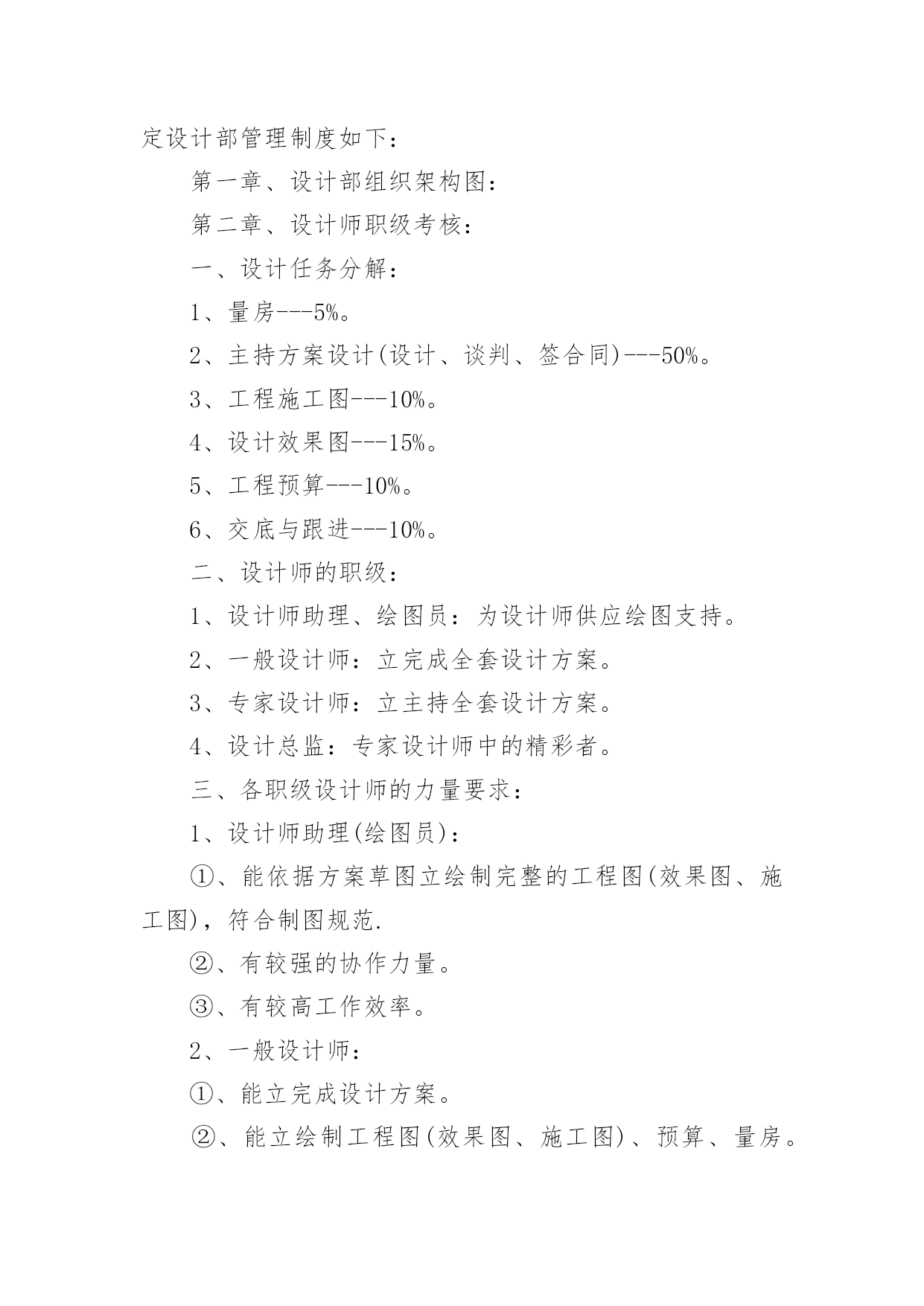 定设计部管理制度如下：

第一章、设计部组织架构图：

第二章、设计师职级考核：

一、设计任务分解：

1、量房---5%。

2、主持方案设计(设计、谈判、签合同)---50%。

3、工程施工图---10%。

4、设计效果图---15%。

5、工程预算---10%。

6、交底与跟进---10%。

二、设计师的职级：

1、设计师助理、绘图员：为设计师供应绘图支持。

2、一般设计师：立完成全套设计方案。

3、专家设计师：立主持全套设计方案。

4、设计总监：专家设计师中的精彩者。

三、各职级设计师的力量要求：

1、设计师助理(绘图员)：

①、能依据方案草图立绘制完整的工程图(效果图、施工图)，符合制图规范.

②、有较强的协作力量。

③、有较高工作效率。

2、一般设计师：

①、能立完成设计方案。

②、能立绘制工程图(效果图、施工图)、预算、量房。